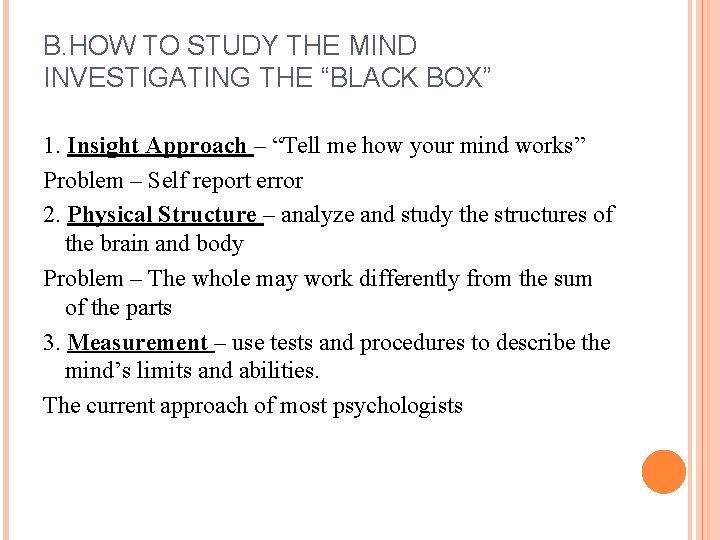 B.HOW TO STUDY THE MIND
INVESTIGATING THE “BLACK BOX”

1. Insight Approach – “Tell me how your mind works”

Problem – Self report error

2. Physical Structure – analyze and study the structures of the brain and body

Problem – The whole may work differently from the sum of the parts

3. Measurement – use tests and procedures to describe the mind’s limits and abilities.

The current approach of most psychologists